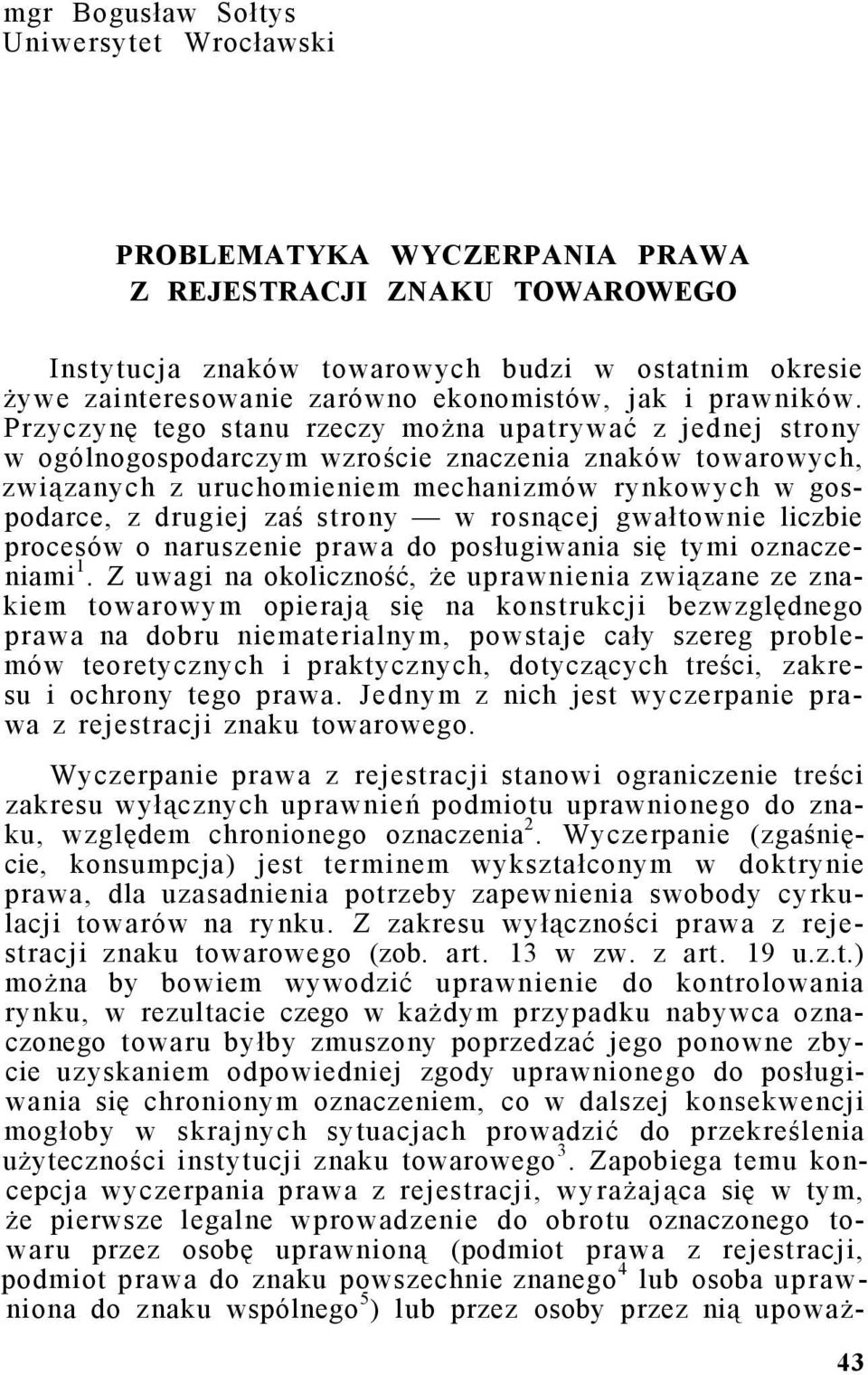 mgr Bogusław Sołtys
Uniwersytet Wrocławski

PROBLEMATYKA WYCZERPANIA PRAWA
Z REJESTRACJI ZNAKU TOWAROWEGO

Instytucja znaków towarowych budzi w ostatnim okresie żywe zainteresowanie zarówno ekonomistów, jak i prawników. Przyczynę tego stanu rzeczy można upatrywać z jednej strony w ogólnogospodarczym wzroście znaczenia znaków towarowych, związanych z uruchomieniem mechanizmów rynkowych w gospodarce, z drugiej zaś strony — w rosnącej gwałtownie liczbie procesów o naruszenie prawa do posługiwania się tymi oznaczeniami$^1$. Z uwagi na okoliczność, że uprawnienia związane ze znakiem towarowym opierają się na konstrukcji bezwzględnego prawa na dobru niematerialnym, powstaje cały szereg problemów teoretycznych i praktycznych, dotyczących treści, zakresu i ochrony tego prawa. Jednym z nich jest wyczerpanie prawa z rejestracji znaku towarowego.

Wyczerpanie prawa z rejestracji stanowi ograniczenie treści zakresu wyłącznych uprawnień podmiotu uprawnionego do znaku, względem chronionego oznaczenia$^2$. Wyczerpanie (zgaśnięcie, konsumpcja) jest terminem wykształconym w doktrynie prawa, dla uzasadnienia potrzeby zapewnienia swobody cyrkulacji towarów na rynku. Z zakresu wyłączności prawa z rejestracji znaku towarowego (zob. art. 13 w zw. z art. 19 u.z.t.) można by bowiem wywodzić uprawnienie do kontrolowania rynku, w rezultacie czego w każdym przypadku nabywca oznaczonego towaru byłby zmuszony poprzedzać jego ponowne zbycie uzyskaniem odpowiedniej zgody uprawnionego do posługiwania się chronionym oznaczeniem, co w dalszej konsekwencji mogłoby w skrajnych sytuacjach prowadzić do przekreślenia użyteczności instytucji znaku towarowego$^3$. Zapobiega temu koncepcja wyczerpania prawa z rejestracji, wyrażająca się w tym, że pierwsze legalne wprowadzenie do obrotu oznaczonego towaru przez osobę uprawnioną (podmiot prawa z rejestracji, podmiot prawa do znaku powszechnie znanego$^4$ lub osoba uprawniona do znaku wspólnego$^5$) lub przez osoby przez nią upoważ-

43